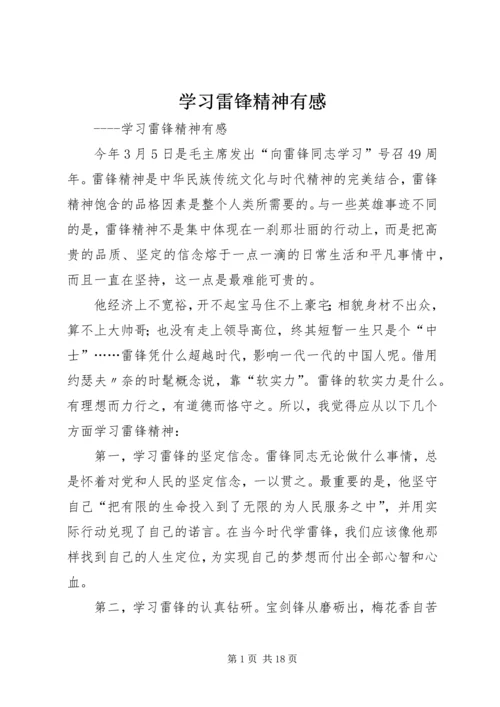 学习雷锋精神有感

----学习雷锋精神有感

今年3月5日是毛主席发出“向雷锋同志学习”号召49周年。雷锋精神是中华民族传统文化与时代精神的完美结合，雷锋精神饱含的品格因素是整个人类所需要的。与一些英雄事迹不同的是，雷锋精神不是集中体现在一刹那壮丽的行动上，而是把高贵的品质、坚定的信念熔于一点一滴的日常生活和平凡事情中，而且一直在坚持，这一点是最难能可贵的。

他经济上不宽裕，开不起宝马住不上豪宅；相貌身材不出众，算不上大帅哥；也没有走上领导高位，终其短暂一生只是个“中士”……雷锋凭什么超越时代，影响一代一代的中国人呢。借用约瑟夫〃奈的时髦概念说，靠“软实力”。雷锋的软实力是什么。有理想而力行之，有道德而恪守之。所以，我觉得应从以下几个方面学习雷锋精神：

第一，学习雷锋的坚定信念。雷锋同志无论做什么事情，总是怀着对党和人民的坚定信念，一以贯之。最重要的是，他坚守自己“把有限的生命投入到了无限的为人民服务之中”，并用实际行动兑现了自己的诺言。在当今时代学雷锋，我们应该像他那样找到自己的人生定位，为实现自己的梦想而付出全部心智和心血。

第二，学习雷锋的认真钻研。宝剑锋从磨砺出，梅花香自苦

第1页 共18页